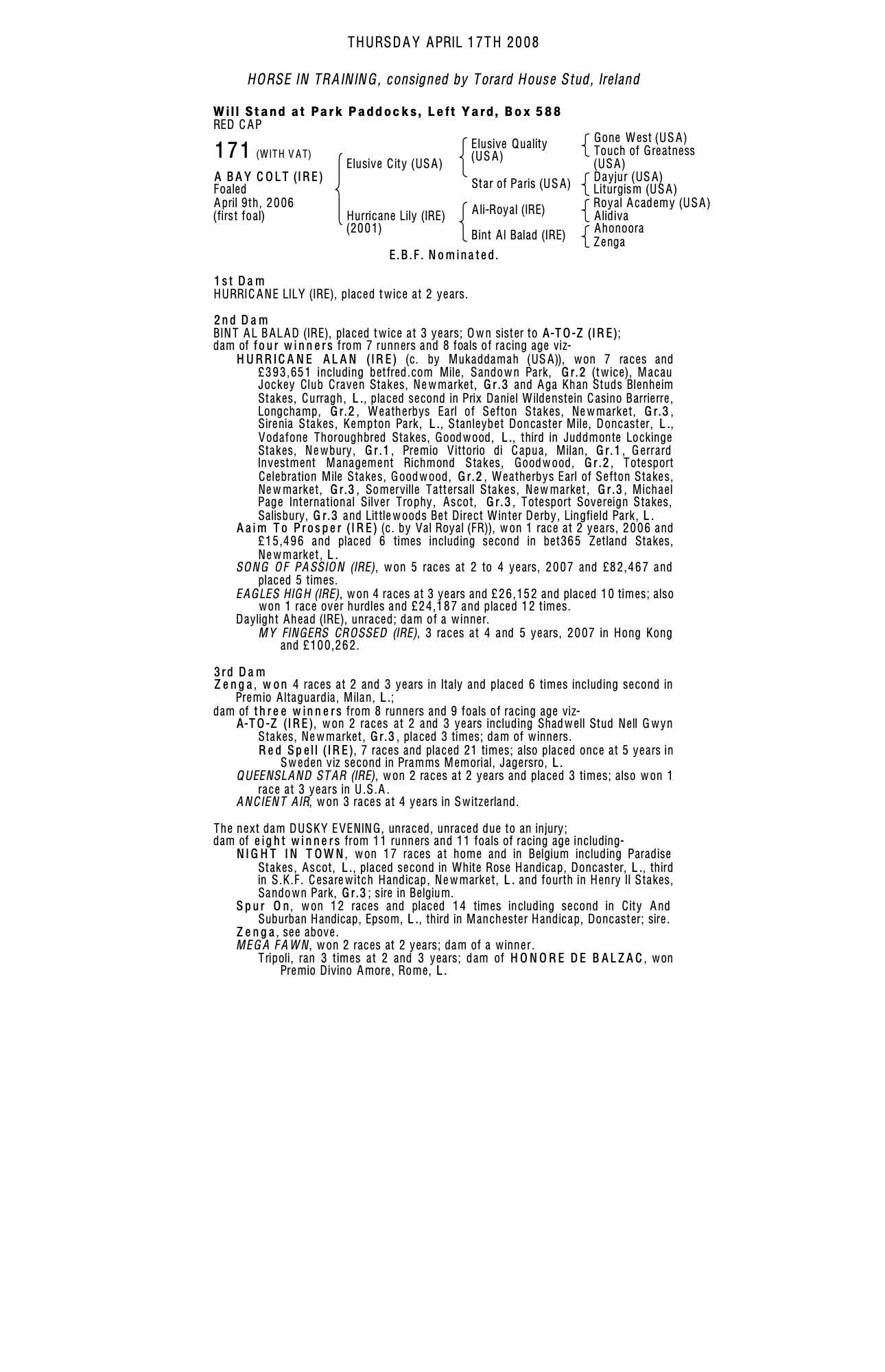 THURSDAY APRIL 17TH 2008

HORSE IN TRAINING, consigned by Torard House Stud, Ireland

Will Stand at Park Paddocks, Left Yard, Box 588
RED CAP

171 (WITH VAT)

A BAY COLT (IRE)
Foaled
April 9th, 2006
(first foal)

Elusive City (USA)

Hurricane Lily (IRE)
(2001)

Elusive Quality (USA)

Star of Paris (USA)

Ali-Royal (IRE)

Bint Al Balad (IRE)

Gone West (USA)
Touch of Greatness (USA)

Dayjur (USA)
Liturgism (USA)

Royal Academy (USA)
Alidiva

Ahonoora
Zenga

E.B.F. Nominated.

1st Dam
HURRICANE LILY (IRE), placed twice at 2 years.

2nd Dam
BINT AL BALAD (IRE), placed twice at 3 years; Own sister to A-TO-Z (IRE); dam of four winners from 7 runners and 8 foals of racing age viz-
HURRICANE ALAN (IRE) (c. by Mukaddamah (USA)), won 7 races and £393,651 including betfred.com Mile, Sandown Park, Gr.2 (twice), Macau Jockey Club Craven Stakes, Newmarket, Gr.3 and Aga Khan Studs Blenheim Stakes, Curragh, L., placed second in Prix Daniel Wildenstein Casino Barrierre, Longchamp, Gr.2, Weatherbys Earl of Sefton Stakes, Newmarket, Gr.3, Sirenia Stakes, Kempton Park, L., Stanleybet Doncaster Mile, Doncaster, L., Vodafone Thoroughbred Stakes, Goodwood, L., third in Juddmonte Lockinge Stakes, Newbury, Gr.1, Premio Vittorio di Capua, Milan, Gr.1, Gerrard Investment Management Richmond Stakes, Goodwood, Gr.2, Totesport Celebration Mile Stakes, Goodwood, Gr.2, Weatherbys Earl of Sefton Stakes, Newmarket, Gr.3, Somerville Tattersall Stakes, Newmarket, Gr.3, Michael Page International Silver Trophy, Ascot, Gr.3, Totesport Sovereign Stakes, Salisbury, Gr.3 and Littlewoods Bet Direct Winter Derby, Lingfield Park, L.
Aaim To Prosper (IRE) (c. by Val Royal (FR)), won 1 race at 2 years, 2006 and £15,496 and placed 6 times including second in bet365 Zetland Stakes, Newmarket, L.
SONG OF PASSION (IRE), won 5 races at 2 to 4 years, 2007 and £82,467 and placed 5 times.
EAGLES HIGH (IRE), won 4 races at 3 years and £26,152 and placed 10 times; also won 1 race over hurdles and £24,187 and placed 12 times.
Daylight Ahead (IRE), unraced; dam of a winner.
MY FINGERS CROSSED (IRE), 3 races at 4 and 5 years, 2007 in Hong Kong and £100,262.

3rd Dam
Zenga, won 4 races at 2 and 3 years in Italy and placed 6 times including second in Premio Altaguardia, Milan, L.;
dam of three winners from 8 runners and 9 foals of racing age viz-
A-TO-Z (IRE), won 2 races at 2 and 3 years including Shadwell Stud Nell Gwyn Stakes, Newmarket, Gr.3, placed 3 times; dam of winners.
Red Spell (IRE), 7 races and placed 21 times; also placed once at 5 years in Sweden viz second in Pramms Memorial, Jagersro, L.
QUEENSLAND STAR (IRE), won 2 races at 2 years and placed 3 times; also won 1 race at 3 years in U.S.A.
ANCIENT AIR, won 3 races at 4 years in Switzerland.

The next dam DUSKY EVENING, unraced, unraced due to an injury;
dam of eight winners from 11 runners and 11 foals of racing age including-
NIGHT IN TOWN, won 17 races at home and in Belgium including Paradise Stakes, Ascot, L., placed second in White Rose Handicap, Doncaster, L., third in S.K.F. Cesarewitch Handicap, Newmarket, L. and fourth in Henry II Stakes, Sandown Park, Gr.3; sire in Belgium.
Spur On, won 12 races and placed 14 times including second in City And Suburban Handicap, Epsom, L., third in Manchester Handicap, Doncaster; sire.
Zenga, see above.
MEGA FAWN, won 2 races at 2 years; dam of a winner.
Tripoli, ran 3 times at 2 and 3 years; dam of HONORE DE BALZAC, won Premio Divino Amore, Rome, L.